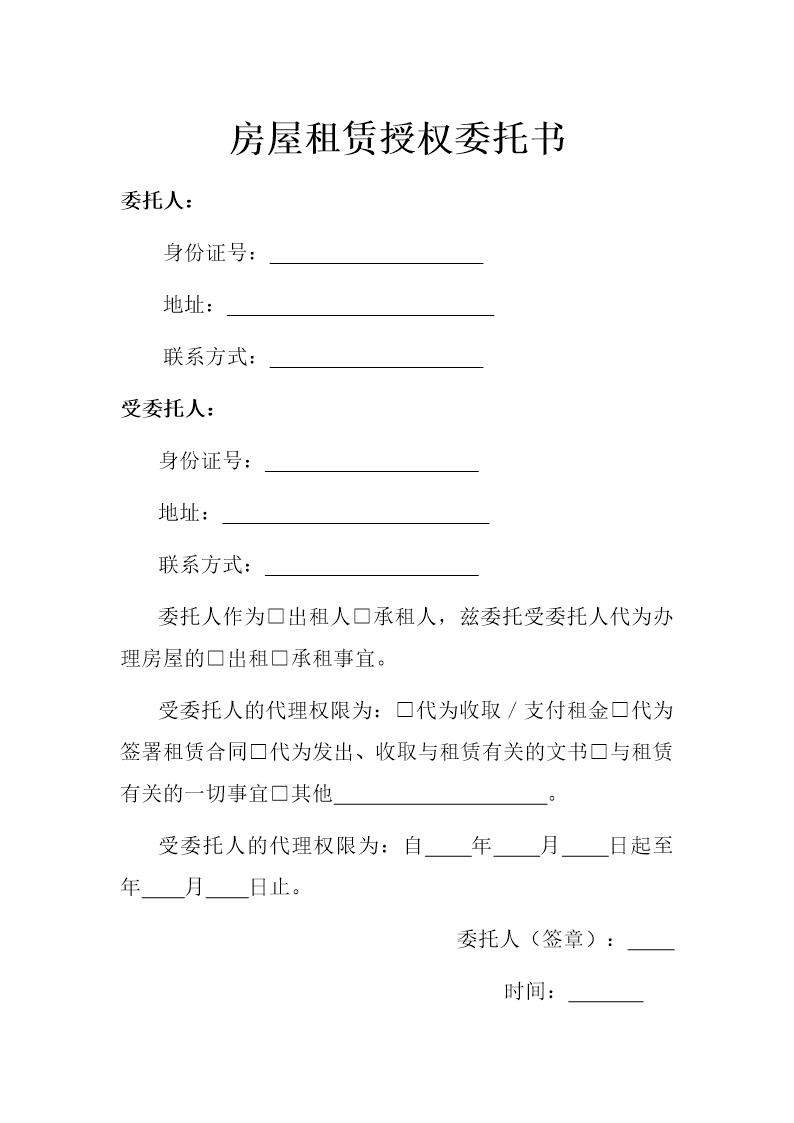 房屋租赁授权委托书

委托人：

身份证号：____________________

地址：_________________________

联系方式：____________________

受委托人：

身份证号：____________________

地址：_________________________

联系方式：____________________

委托人作为□出租人□承租人，兹委托受委托人代为办理房屋的□出租□承租事宜。

受委托人的代理权限为：□代为收取／支付租金□代为签署租赁合同□代为发出、收取与租赁有关的文书□与租赁有关的一切事宜□其他____________________。

受委托人的代理权限为：自____年____月____日起至年____月____日止。

委托人（签章）：____

时间：_______